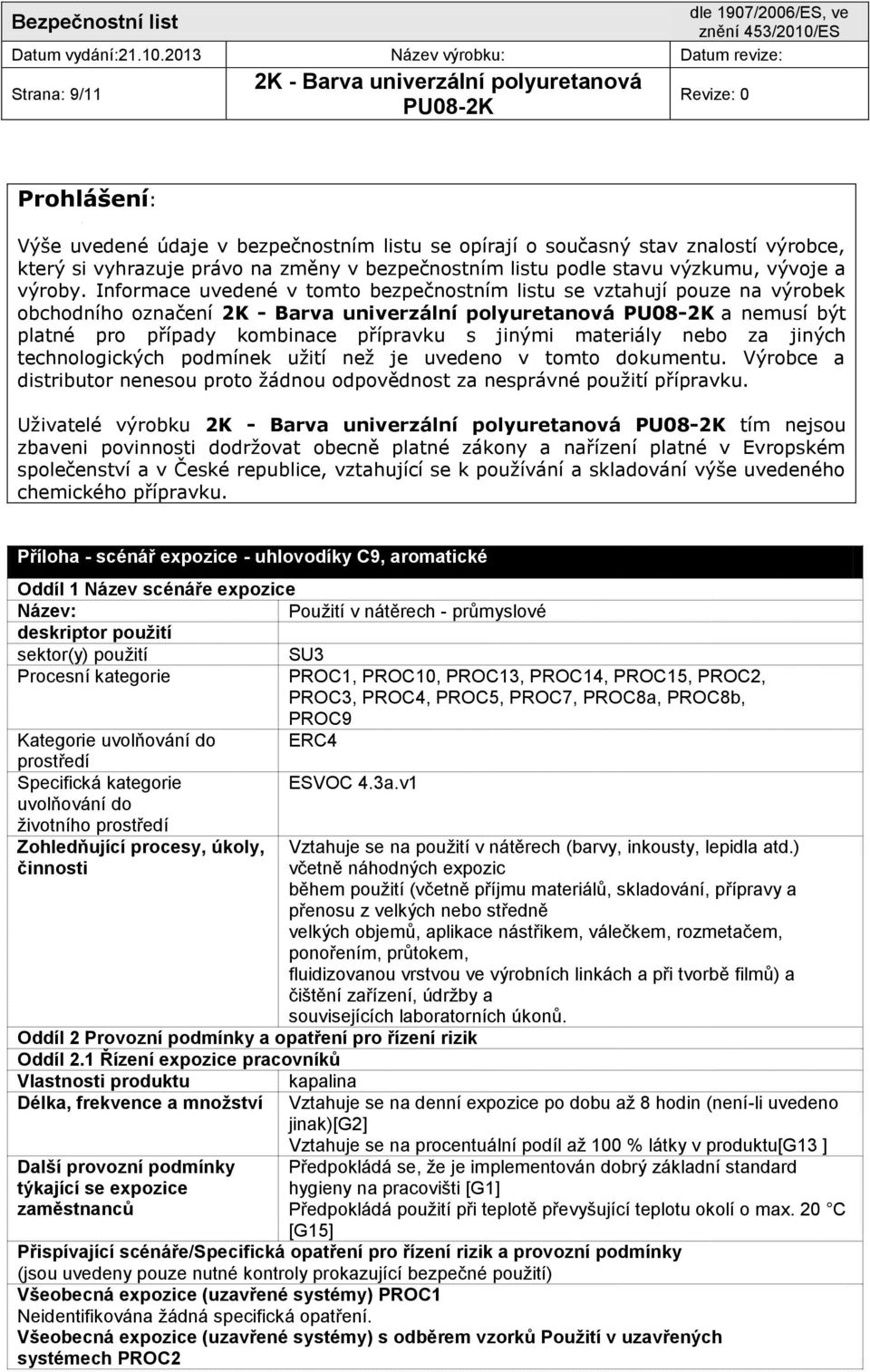 Bezpečnostní list

dle 1907/2006/ES, ve znění 453/2010/ES

Datum vydání:21.10.2013

Název výrobku:

Datum revize:

Strana: 9/11

2K - Barva univerzální polyuretanová PU08-2K

Revize: 0

Prohlášení:

Výše uvedené údaje v bezpečnostním listu se opírají o současný stav znalostí výrobce, který si vyhrazuje právo na změny v bezpečnostním listu podle stavu výzkumu, vývoje a výroby. Informace uvedené v tomto bezpečnostním listu se vztahují pouze na výrobek obchodního označení 2K - Barva univerzální polyuretanová PU08-2K a nemusí být platné pro případy kombinace přípravku s jinými materiály nebo za jiných technologických podmínek užití než je uvedeno v tomto dokumentu. Výrobce a distributor nenesou proto žádnou odpovědnost za nesprávné použití přípravku.

Uživatelé výrobku 2K - Barva univerzální polyuretanová PU08-2K tím nejsou zbaveni povinnosti dodržovat obecně platné zákony a nařízení platné v Evropském společenství a v České republice, vztahující se k používání a skladování výše uvedeného chemického přípravku.

Příloha - scénář expozice - uhlovodíky C9, aromatické

Oddíl 1 Název scénáře expozice

| | |
|---|---|
| Název: | Použití v nátěrech - průmyslové |
| deskriptor použití | |
| sektor(y) použití | SU3 |
| Procesní kategorie | PROC1, PROC10, PROC13, PROC14, PROC15, PROC2, PROC3, PROC4, PROC5, PROC7, PROC8a, PROC8b, PROC9 |
| Kategorie uvolňování do prostředí | ERC4 |
| Specifická kategorie uvolňování do životního prostředí | ESVOC 4.3a.v1 |
| Zohledňující procesy, úkoly, činnosti | Vztahuje se na použití v nátěrech (barvy, inkousty, lepidla atd.) včetně náhodných expozic během použití (včetně příjmu materiálů, skladování, přípravy a přenosu z velkých nebo středně velkých objemů, aplikace nástřikem, válečkem, rozmetačem, ponořením, průtokem, fluidizovanou vrstvou ve výrobních linkách a při tvorbě filmů) a čištění zařízení, údržby a souvisejících laboratorních úkonů. |

Oddíl 2 Provozní podmínky a opatření pro řízení rizik

Oddíl 2.1 Řízení expozice pracovníků

| | |
|---|---|
| Vlastnosti produktu | kapalina |
| Délka, frekvence a množství | Vztahuje se na denní expozice po dobu až 8 hodin (není-li uvedeno jinak)[G2] Vztahuje se na procentuální podíl až 100 % látky v produktu[G13 ] |
| Další provozní podmínky týkající se expozice zaměstnanců | Předpokládá se, že je implementován dobrý základní standard hygieny na pracovišti [G1] Předpokládá použití při teplotě převyšující teplotu okolí o max. 20 °C [G15] |

Přispívající scénáře/Specifická opatření pro řízení rizik a provozní podmínky
(jsou uvedeny pouze nutné kontroly prokazující bezpečné použití)

Všeobecná expozice (uzavřené systémy) PROC1
Neidentifikována žádná specifická opatření.

Všeobecná expozice (uzavřené systémy) s odběrem vzorků Použití v uzavřených systémech PROC2